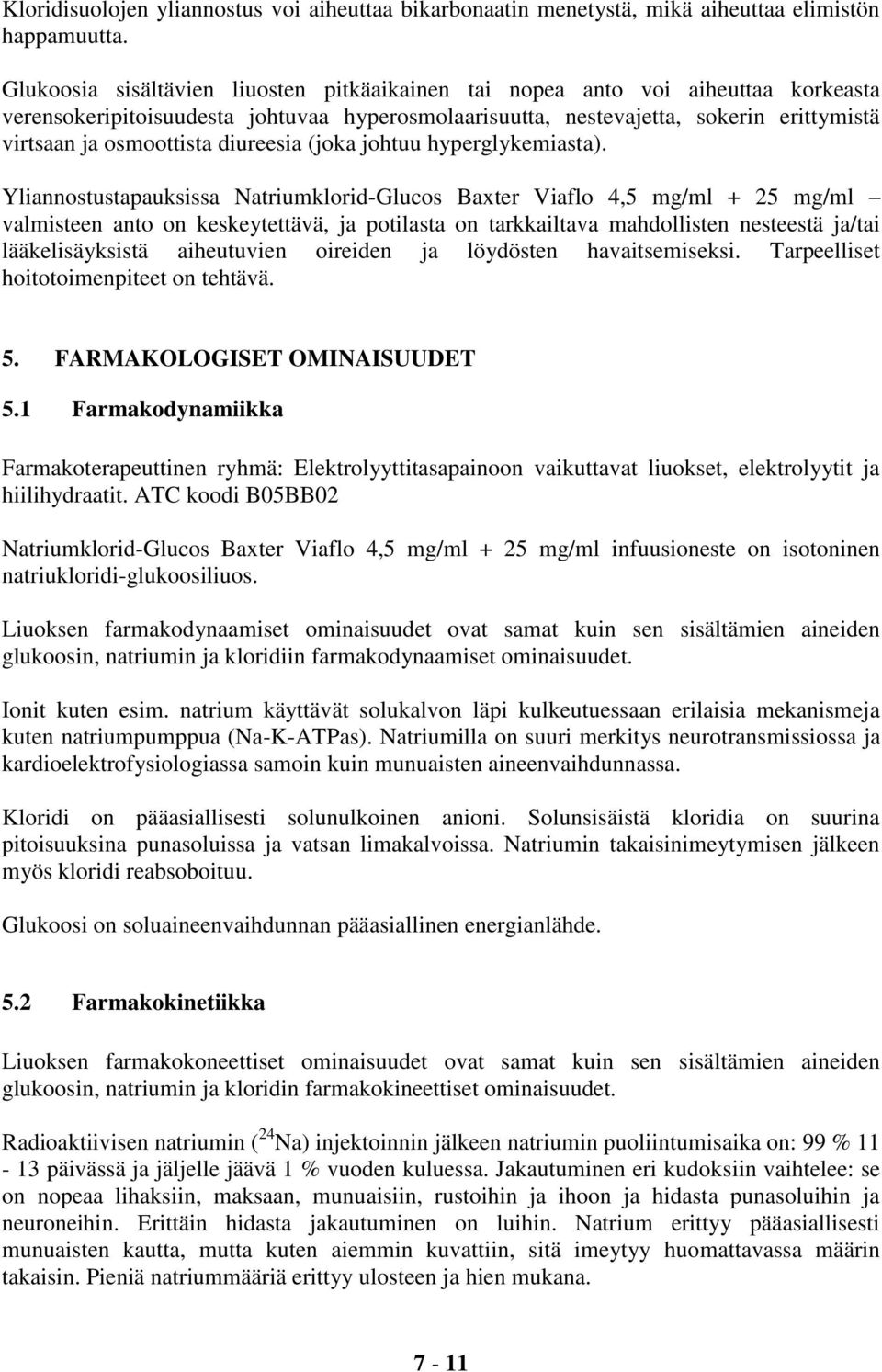 Kloridisuolojen yliannostus voi aiheuttaa bikarbonaatin menetystä, mikä aiheuttaa elimistön happamuutta.

Glukoosia sisältävien liuosten pitkäaikainen tai nopea anto voi aiheuttaa korkeasta verensokeripitoisuudesta johtuvaa hyperosmolaarisuutta, nestevajetta, sokerin erittymistä virtsaan ja osmoottista diureesia (joka johtuu hyperglykemiasta).

Yliannostustapauksissa Natriumklorid-Glucos Baxter Viaflo 4,5 mg/ml + 25 mg/ml – valmisteen anto on keskeytettävä, ja potilasta on tarkkailtava mahdollisten nesteestä ja/tai lääkelisäyksistä aiheutuvien oireiden ja löydösten havaitsemiseksi. Tarpeelliset hoitotoimenpiteet on tehtävä.

5. FARMAKOLOGISET OMINAISUUDET

5.1 Farmakodynamiikka

Farmakoterapeuttinen ryhmä: Elektrolyyttitasapainoon vaikuttavat liuokset, elektrolyytit ja hiilihydraatit. ATC koodi B05BB02

Natriumklorid-Glucos Baxter Viaflo 4,5 mg/ml + 25 mg/ml infuusioneste on isotoninen natriukloridi-glukoosiliuos.

Liuoksen farmakodynaamiset ominaisuudet ovat samat kuin sen sisältämien aineiden glukoosin, natriumin ja kloridiin farmakodynaamiset ominaisuudet.

Ionit kuten esim. natrium käyttävät solukalvon läpi kulkeutuessaan erilaisia mekanismeja kuten natriumpumppua (Na-K-ATPas). Natriumilla on suuri merkitys neurotransmissiossa ja kardioelektrofysiologiassa samoin kuin munuaisten aineenvaihdunnassa.

Kloridi on pääasiallisesti solunulkoinen anioni. Solunsisäistä kloridia on suurina pitoisuuksina punasoluissa ja vatsan limakalvoissa. Natriumin takaisinimeytymisen jälkeen myös kloridi reabsoboituu.

Glukoosi on soluaineenvaihdunnan pääasiallinen energianlähde.

5.2 Farmakokinetiikka

Liuoksen farmakokoneettiset ominaisuudet ovat samat kuin sen sisältämien aineiden glukoosin, natriumin ja kloridin farmakokineettiset ominaisuudet.

Radioaktiivisen natriumin ($^{24}$Na) injektoinnin jälkeen natriumin puoliintumisaika on: 99 % 11 - 13 päivässä ja jäljelle jäävä 1 % vuoden kuluessa. Jakautuminen eri kudoksiin vaihtelee: se on nopeaa lihaksiin, maksaan, munuaisiin, rustoihin ja ihoon ja hidasta punasoluihin ja neuroneihin. Erittäin hidasta jakautuminen on luihin. Natrium erittyy pääasiallisesti munuaisten kautta, mutta kuten aiemmin kuvattiin, sitä imeytyy huomattavassa määrin takaisin. Pieniä natriummääriä erittyy ulosteen ja hien mukana.

7 - 11